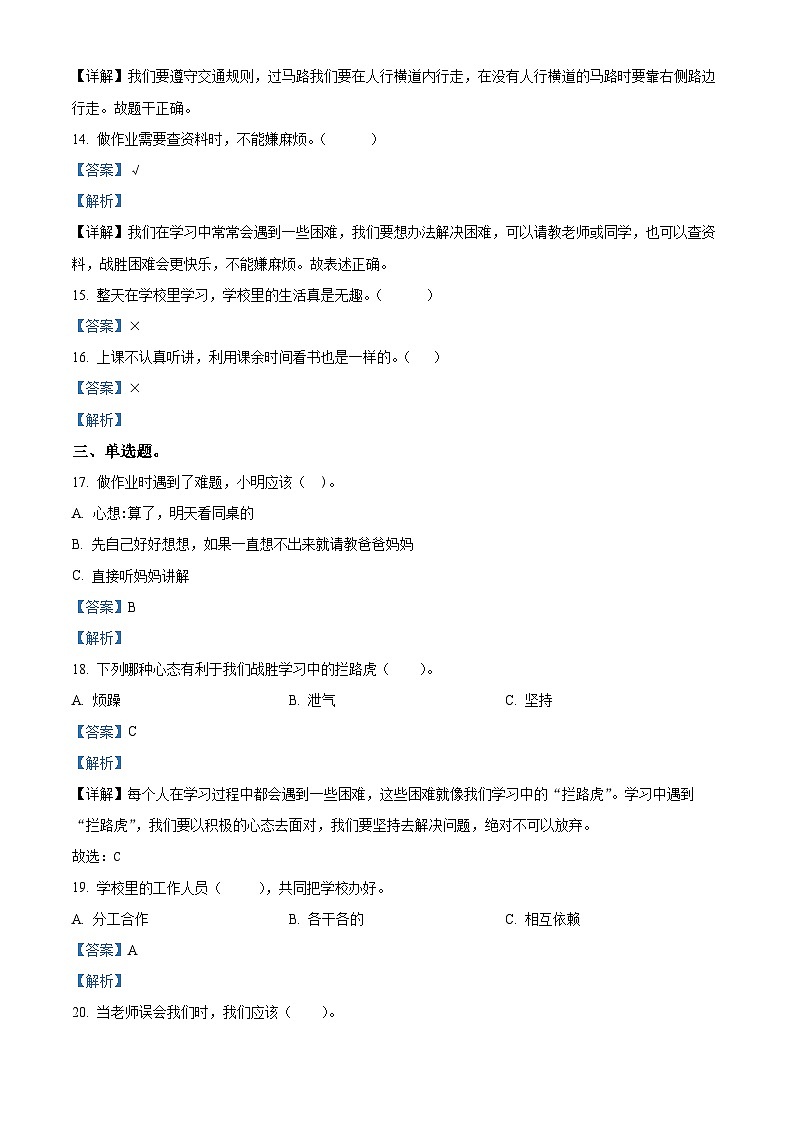 【详解】我们要遵守交通规则，过马路我们要在人行横道内行走，在没有人行横道的马路时要靠右侧路边行走。故题干正确。

14. 做作业需要查资料时，不能嫌麻烦。（　　）

【答案】√

【解析】

【详解】我们在学习中常常会遇到一些困难，我们要想办法解决困难，可以请教老师或同学，也可以查资料，战胜困难会更快乐，不能嫌麻烦。故表述正确。

15. 整天在学校里学习，学校里的生活真是无趣。（　　）

【答案】×

16. 上课不认真听讲，利用课余时间看书也是一样的。（　）

【答案】×

【解析】

三、单选题。

17. 做作业时遇到了难题，小明应该（　）。

A. 心想:算了，明天看同桌的

B. 先自己好好想想，如果一直想不出来就请教爸爸妈妈

C. 直接听妈妈讲解

【答案】B

【解析】

18. 下列哪种心态有利于我们战胜学习中的拦路虎（　　）。

A. 烦躁　　B. 泄气　　C. 坚持

【答案】C

【解析】

【详解】每个人在学习过程中都会遇到一些困难，这些困难就像我们学习中的“拦路虎”。学习中遇到“拦路虎”，我们要以积极的心态去面对，我们要坚持去解决问题，绝对不可以放弃。

故选：C

19. 学校里的工作人员（　　），共同把学校办好。

A. 分工合作　　B. 各干各的　　C. 相互依赖

【答案】A

【解析】

20. 当老师误会我们时，我们应该（　　）。